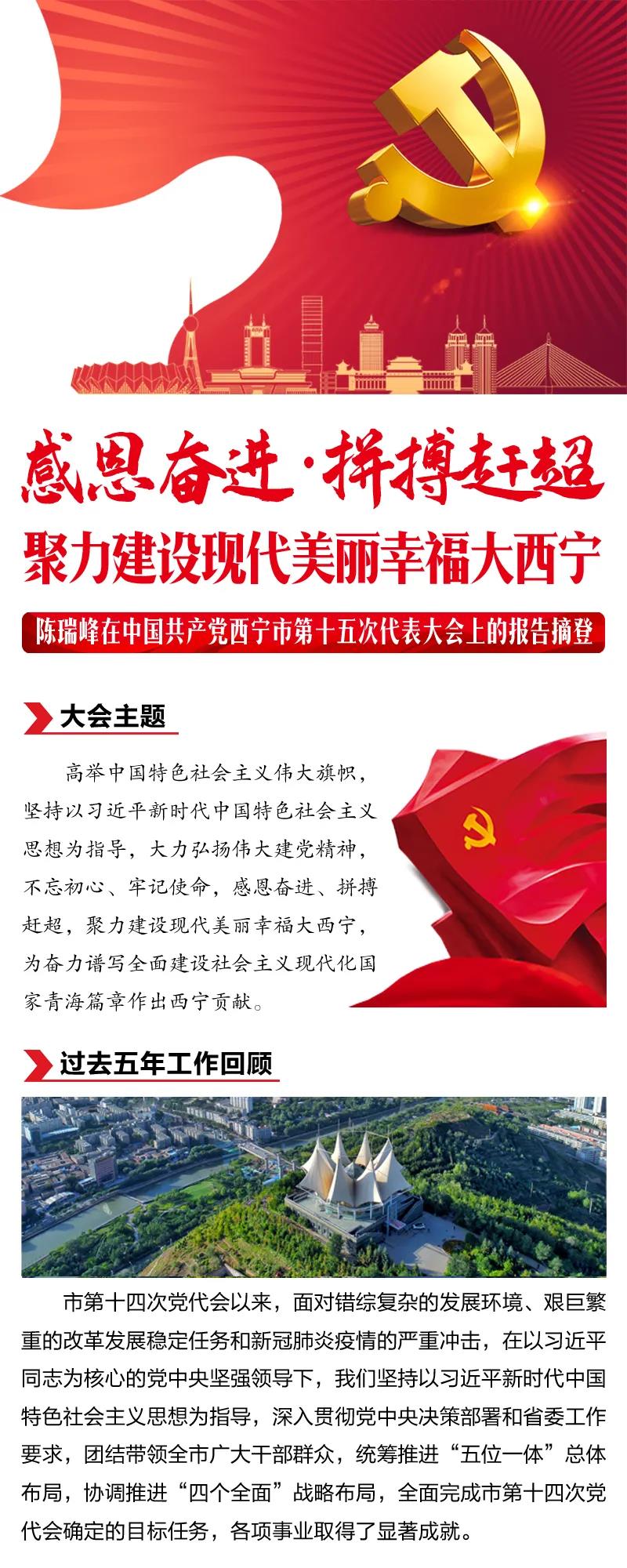 感恩奋进·拼搏赶超

聚力建设现代美丽幸福大西宁

陈瑞峰在中国共产党西宁市第十五次代表大会上的报告摘登

大会主题

高举中国特色社会主义伟大旗帜，坚持以习近平新时代中国特色社会主义思想为指导，大力弘扬伟大建党精神，不忘初心、牢记使命，感恩奋进、拼搏赶超，聚力建设现代美丽幸福大西宁，为奋力谱写全面建设社会主义现代化国家青海篇章作出西宁贡献。

过去五年工作回顾

市第十四次党代会以来，面对错综复杂的发展环境、艰巨繁重的改革发展稳定任务和新冠肺炎疫情的严重冲击，在以习近平同志为核心的党中央坚强领导下，我们坚持以习近平新时代中国特色社会主义思想为指导，深入贯彻党中央决策部署和省委工作要求，团结带领全市广大干部群众，统筹推进“五位一体”总体布局，协调推进“四个全面”战略布局，全面完成市第十四次党代会确定的目标任务，各项事业取得了显著成就。